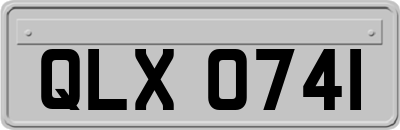 QLX 0741